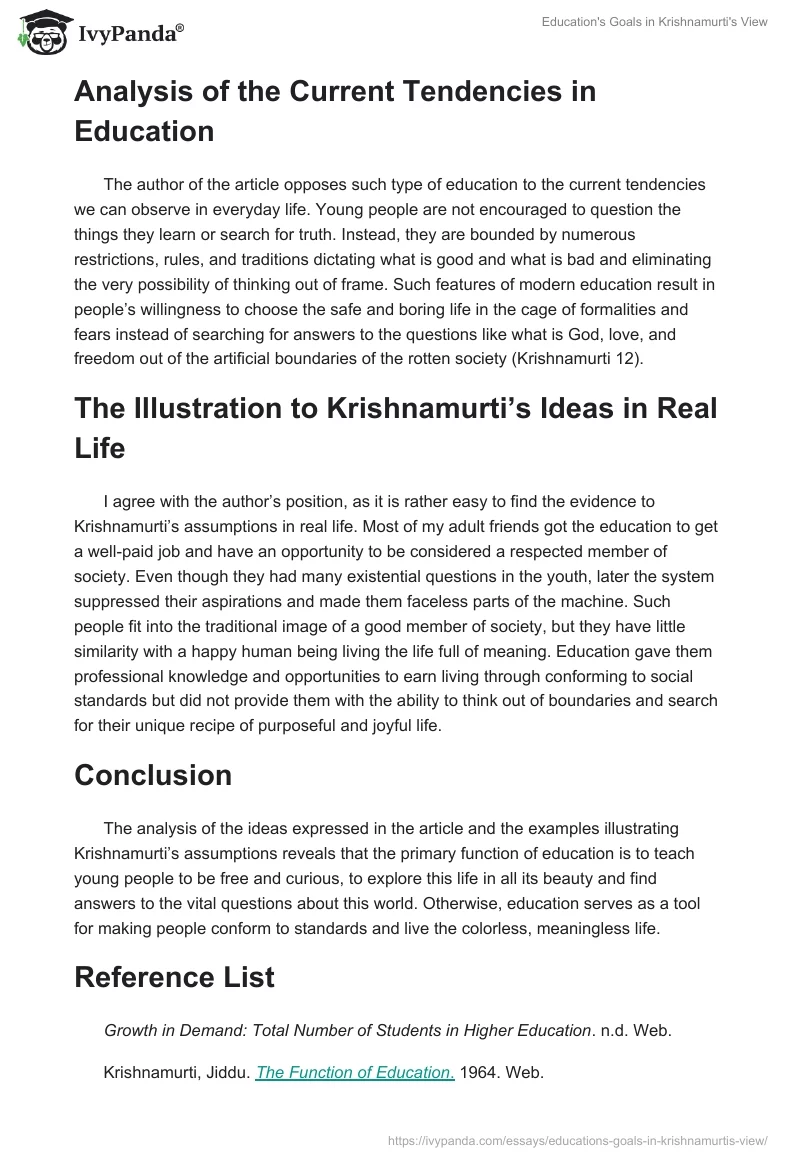 IvyPanda®

Education's Goals in Krishnamurti's View

Analysis of the Current Tendencies in Education

The author of the article opposes such type of education to the current tendencies we can observe in everyday life. Young people are not encouraged to question the things they learn or search for truth. Instead, they are bounded by numerous restrictions, rules, and traditions dictating what is good and what is bad and eliminating the very possibility of thinking out of frame. Such features of modern education result in people's willingness to choose the safe and boring life in the cage of formalities and fears instead of searching for answers to the questions like what is God, love, and freedom out of the artificial boundaries of the rotten society (Krishnamurti 12).

The Illustration to Krishnamurti's Ideas in Real Life

I agree with the author's position, as it is rather easy to find the evidence to Krishnamurti's assumptions in real life. Most of my adult friends got the education to get a well-paid job and have an opportunity to be considered a respected member of society. Even though they had many existential questions in the youth, later the system suppressed their aspirations and made them faceless parts of the machine. Such people fit into the traditional image of a good member of society, but they have little similarity with a happy human being living the life full of meaning. Education gave them professional knowledge and opportunities to earn living through conforming to social standards but did not provide them with the ability to think out of boundaries and search for their unique recipe of purposeful and joyful life.

Conclusion

The analysis of the ideas expressed in the article and the examples illustrating Krishnamurti's assumptions reveals that the primary function of education is to teach young people to be free and curious, to explore this life in all its beauty and find answers to the vital questions about this world. Otherwise, education serves as a tool for making people conform to standards and live the colorless, meaningless life.

Reference List

Growth in Demand: Total Number of Students in Higher Education. n.d. Web.

Krishnamurti, Jiddu. The Function of Education. 1964. Web.

https://ivypanda.com/essays/educations-goals-in-krishnamurtis-view/